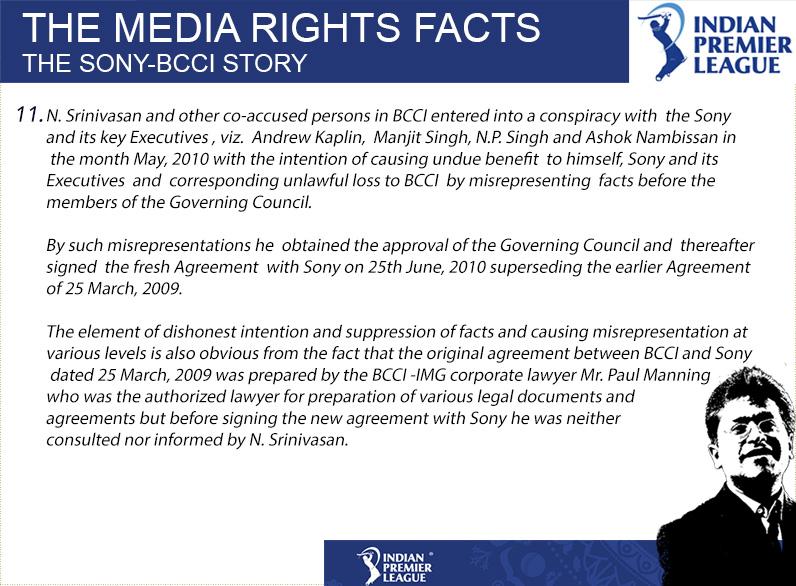 THE MEDIA RIGHTS FACTS
THE SONY-BCCI STORY

INDIAN PREMIER LEAGUE

11. N. Srinivasan and other co-accused persons in BCCI entered into a conspiracy with the Sony and its key Executives , viz. Andrew Kaplin, Manjit Singh, N.P. Singh and Ashok Nambissan in the month May, 2010 with the intention of causing undue benefit to himself, Sony and its Executives and corresponding unlawful loss to BCCI by misrepresenting facts before the members of the Governing Council.

By such misrepresentations he obtained the approval of the Governing Council and thereafter signed the fresh Agreement with Sony on 25th June, 2010 superseding the earlier Agreement of 25 March, 2009.

The element of dishonest intention and suppression of facts and causing misrepresentation at various levels is also obvious from the fact that the original agreement between BCCI and Sony dated 25 March, 2009 was prepared by the BCCI -IMG corporate lawyer Mr. Paul Manning who was the authorized lawyer for preparation of various legal documents and agreements but before signing the new agreement with Sony he was neither consulted nor informed by N. Srinivasan.

INDIAN PREMIER LEAGUE